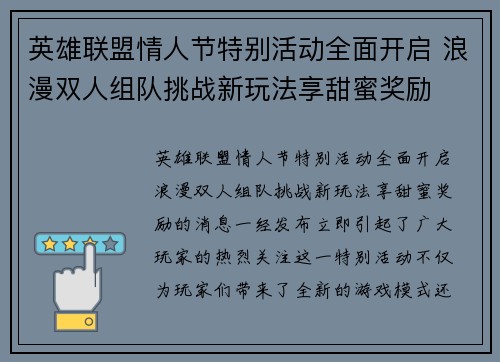 英雄联盟情人节特别活动全面开启 浪漫双人组队挑战新玩法享甜蜜奖励

英雄联盟情人节特别活动全面开启浪漫双人组队挑战新玩法享甜蜜奖励的消息一经发布立即引起了广大玩家的热烈关注这一特别活动不仅为玩家们带来了全新的游戏模式还